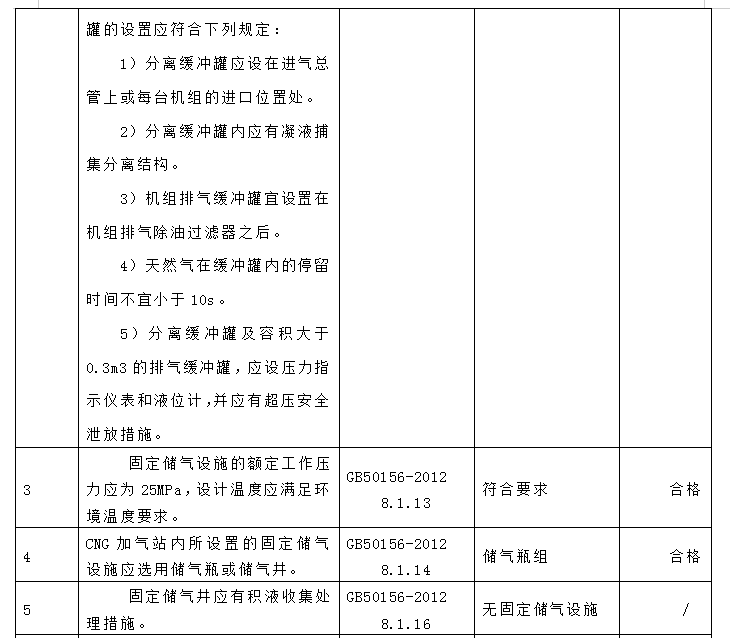 |  | 罐的设置应符合下列规定：<br>1）分离缓冲罐应设在进气总管上或每台机组的进口位置处。<br>2）分离缓冲罐内应有凝液捕集分离结构。<br>3）机组排气缓冲罐宜设置在机组排气除油过滤器之后。<br>4）天然气在缓冲罐内的停留时间不宜小于 10s。<br>5）分离缓冲罐及容积大于 0.3m3 的排气缓冲罐，应设压力指示仪表和液位计，并应有超压安全泄放措施。 |  |  |  |
|---|---|---|---|---|
| 3 | 固定储气设施的额定工作压力应为 25MPa，设计温度应满足环境温度要求。 | GB50156-2012 8.1.13 | 符合要求 | 合格 |
| 4 | CNG 加气站内所设置的固定储气设施应选用储气瓶或储气井。 | GB50156-2012 8.1.14 | 储气瓶组 | 合格 |
| 5 | 固定储气井应有积液收集处理措施。 | GB50156-2012 8.1.16 | 无固定储气设施 | / |